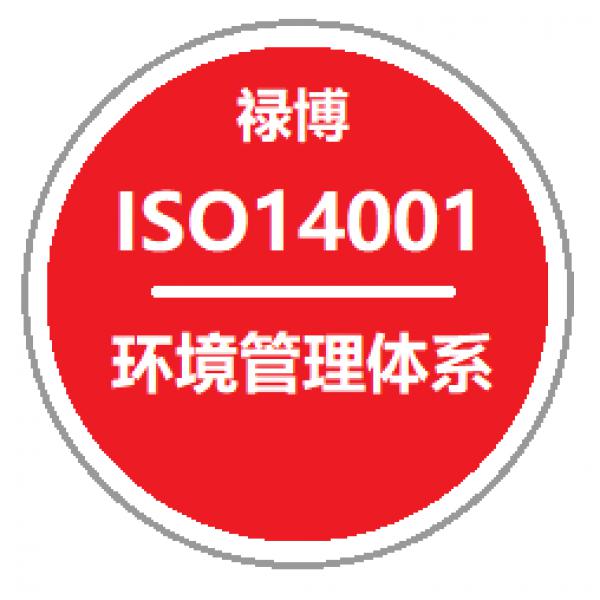 禄博

ISO14001

环境管理体系